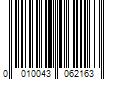 0 010043 062163